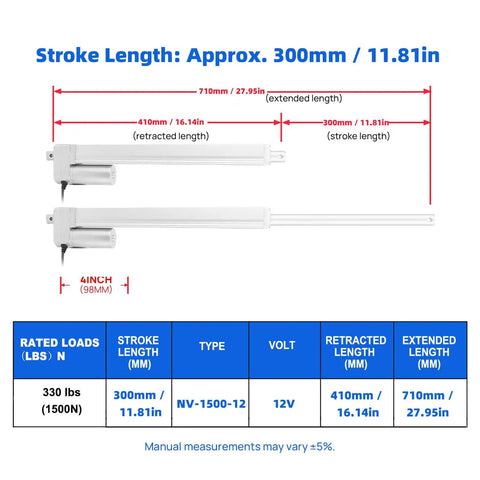 Stroke Length: Approx. 300mm / 11.81in

710mm / 27.95in
(extended length)

410mm / 16.14in
(retracted length)

300mm / 11.81in
(stroke length)

4INCH
(98MM)

| RATED LOADS (LBS) N | STROKE LENGTH (MM) | TYPE | VOLT | RETRACTED LENGTH (MM) | EXTENDED LENGTH (MM) |
|---|---|---|---|---|---|
| 330 lbs (1500N) | 300mm / 11.81in | NV-1500-12 | 12V | 410mm / 16.14in | 710mm / 27.95in |

Manual measurements may vary ±5%.